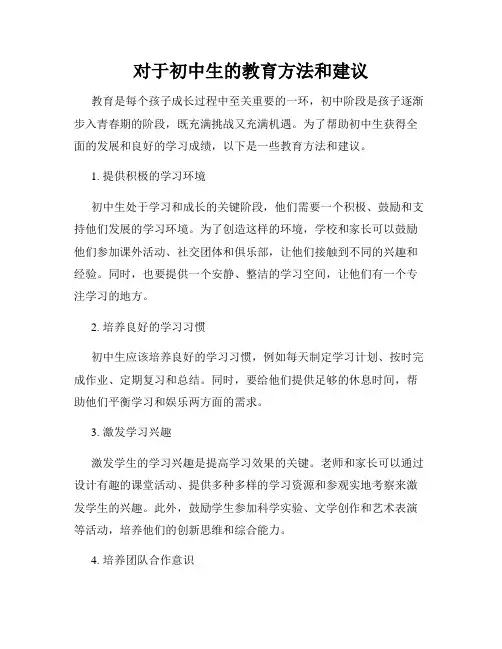 对于初中生的教育方法和建议

教育是每个孩子成长过程中至关重要的一环，初中阶段是孩子逐渐步入青春期的阶段，既充满挑战又充满机遇。为了帮助初中生获得全面的发展和良好的学习成绩，以下是一些教育方法和建议。

1. 提供积极的学习环境

初中生处于学习和成长的关键阶段，他们需要一个积极、鼓励和支持他们发展的学习环境。为了创造这样的环境，学校和家长可以鼓励他们参加课外活动、社交团体和俱乐部，让他们接触到不同的兴趣和经验。同时，也要提供一个安静、整洁的学习空间，让他们有一个专注学习的地方。

2. 培养良好的学习习惯

初中生应该培养良好的学习习惯，例如每天制定学习计划、按时完成作业、定期复习和总结。同时，要给他们提供足够的休息时间，帮助他们平衡学习和娱乐两方面的需求。

3. 激发学习兴趣

激发学生的学习兴趣是提高学习效果的关键。老师和家长可以通过设计有趣的课堂活动、提供多种多样的学习资源和参观实地考察来激发学生的兴趣。此外，鼓励学生参加科学实验、文学创作和艺术表演等活动，培养他们的创新思维和综合能力。

4. 培养团队合作意识